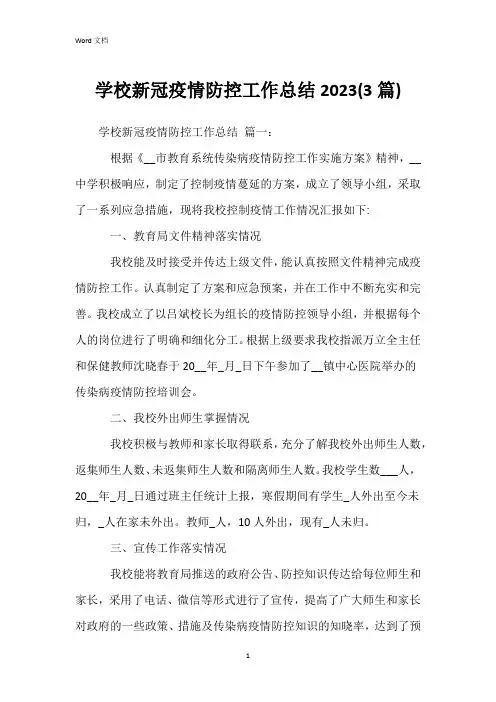 Word 文档

学校新冠疫情防控工作总结 2023(3 篇)

学校新冠疫情防控工作总结 篇一：

根据《__市教育系统传染病疫情防控工作实施方案》精神，__中学积极响应，制定了控制疫情蔓延的方案，成立了领导小组，采取了一系列应急措施，现将我校控制疫情工作情况汇报如下:

一、教育局文件精神落实情况

我校能及时接受并传达上级文件，能认真按照文件精神完成疫情防控工作。认真制定了方案和应急预案，并在工作中不断充实和完善。我校成立了以吕斌校长为组长的疫情防控领导小组，并根据每个人的岗位进行了明确和细化分工。根据上级要求我校指派万立全主任和保健教师沈晓春于 20__年_月_日下午参加了__镇中心医院举办的传染病疫情防控培训会。

二、我校外出师生掌握情况

我校积极与教师和家长取得联系，充分了解我校外出师生人数，返集师生人数、未返集师生人数和隔离师生人数。我校学生数___人，20__年_月_日通过班主任统计上报，寒假期间有学生_人外出至今未归，_人在家未外出。教师_人，10 人外出，现有_人未归。

三、宣传工作落实情况

我校能将教育局推送的政府公告、防控知识传达给每位师生和家长，采用了电话、微信等形式进行了宣传，提高了广大师生和家长对政府的一些政策、措施及传染病疫情防控知识的知晓率，达到了预

1